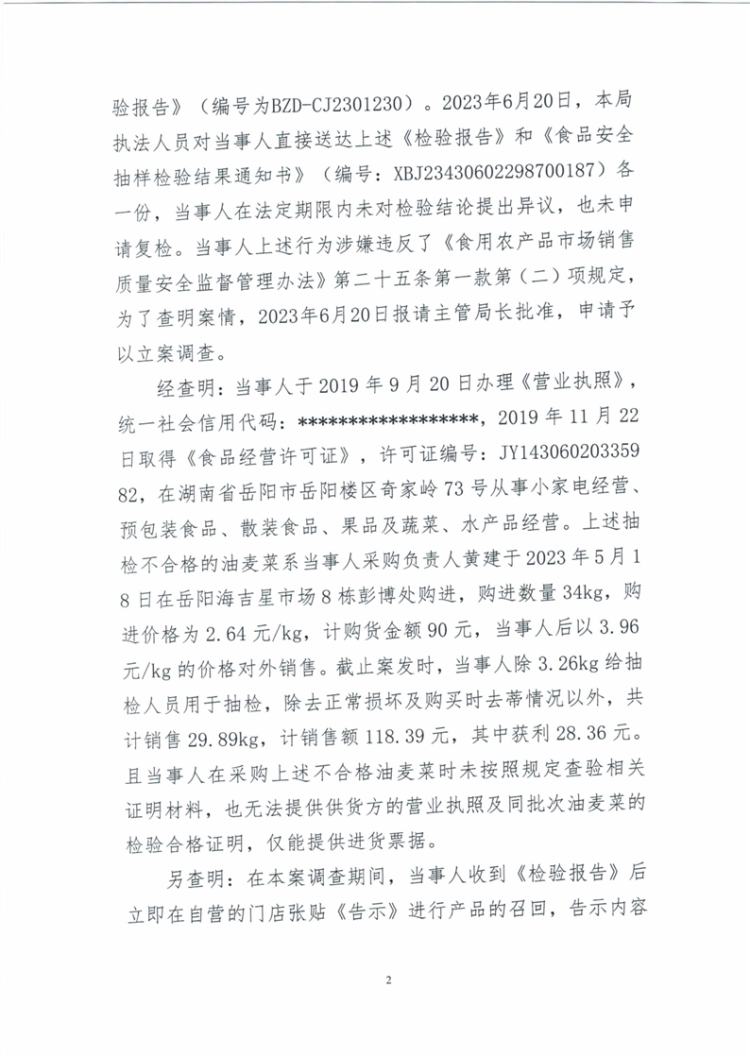 验报告》（编号为BZD-CJ2301230）。2023年6月20日，本局执法人员对当事人直接送达上述《检验报告》和《食品安全抽样检验结果通知书》（编号：XBJ23430602298700187）各一份，当事人在法定期限内未对检验结论提出异议，也未申请复检。当事人上述行为涉嫌违反了《食用农产品市场销售质量安全监督管理办法》第二十五条第一款第（二）项规定，为了查明案情，2023年6月20日报请主管局长批准，申请予以立案调查。

经查明：当事人于2019年9月20日办理《营业执照》，统一社会信用代码：******************，2019年11月22日取得《食品经营许可证》，许可证编号：JY14306020335982，在湖南省岳阳市岳阳楼区奇家岭73号从事小家电经营、预包装食品、散装食品、果品及蔬菜、水产品经营。上述抽检不合格的油麦菜系当事人采购负责人黄建于2023年5月18日在岳阳海吉星市场8栋彭博处购进，购进数量34kg，购进价格为2.64元/kg，计购货金额90元，当事人后以3.96元/kg的价格对外销售。截止案发时，当事人除3.26kg给抽检人员用于抽检，除去正常损坏及购买时去蒂情况以外，共计销售29.89kg，计销售额118.39元，其中获利28.36元。且当事人在采购上述不合格油麦菜时未按照规定查验相关证明材料，也无法提供供货方的营业执照及同批次油麦菜的检验合格证明，仅能提供进货票据。

另查明：在本案调查期间，当事人收到《检验报告》后立即在自营的门店张贴《告示》进行产品的召回，告示内容

2